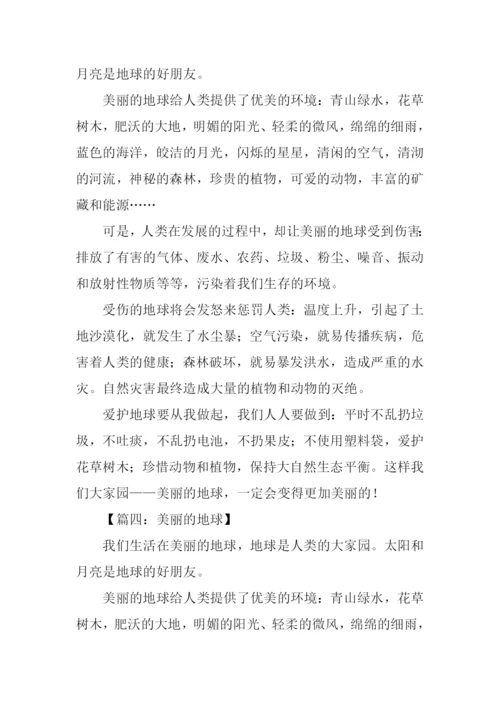 月亮是地球的好朋友。

美丽的地球给人类提供了优美的环境：青山绿水，花草树木，肥沃的大地，明媚的阳光、轻柔的微风，绵绵的细雨，蓝色的海洋，皎洁的月光，闪烁的星星，清闲的空气，清沏的河流，神秘的森林，珍贵的植物，可爱的动物，丰富的矿藏和能源……

可是，人类在发展的过程中，却让美丽的地球受到伤害：排放了有害的气体、废水、农药、垃圾、粉尘、噪音、振动和放射性物质等等，污染着我们生存的环境。

受伤的地球将会发怒来惩罚人类：温度上升，引起了土地沙漠化，就发生了水尘暴；空气污染，就易传播疾病，危害着人类的健康；森林破坏，就易暴发洪水，造成严重的水灾。自然灾害最终造成大量的植物和动物的灭绝。

爱护地球要从我做起，我们人人要做到：平时不乱扔垃圾，不吐痰，不乱扔电池，不扔果皮；不使用塑料袋，爱护花草树木；珍惜动物和植物，保持大自然生态平衡。这样我们大家园——美丽的地球，一定会变得更加美丽的！

【篇四：美丽的地球】

我们生活在美丽的地球，地球是人类的大家园。太阳和月亮是地球的好朋友。

美丽的地球给人类提供了优美的环境：青山绿水，花草树木，肥沃的大地，明媚的阳光、轻柔的微风，绵绵的细雨，